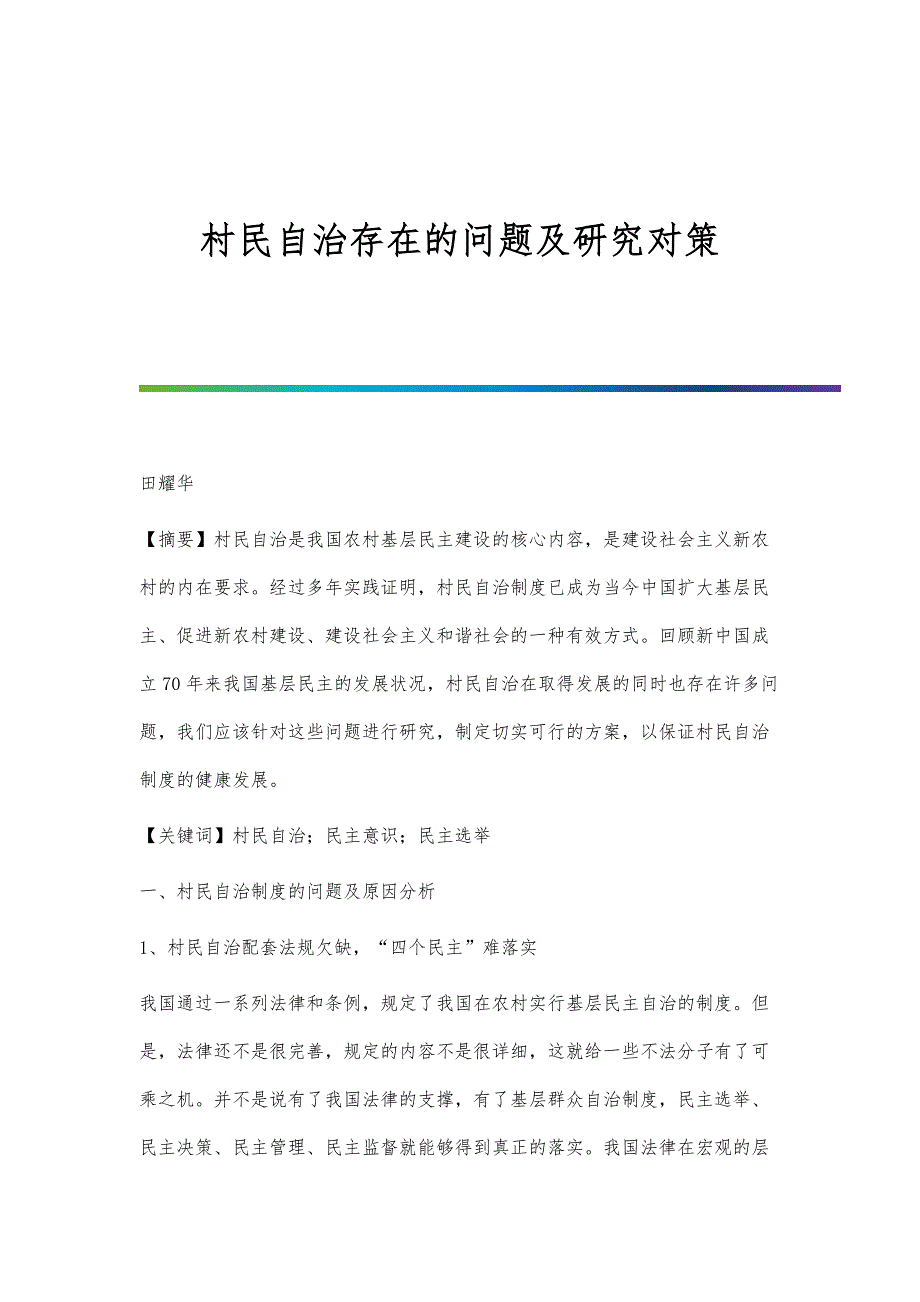 村民自治存在的问题及研究对策

田耀华

【摘要】村民自治是我国农村基层民主建设的核心内容，是建设社会主义新农村的内在要求。经过多年实践证明，村民自治制度已成为当今中国扩大基层民主、促进新农村建设、建设社会主义和谐社会的一种有效方式。回顾新中国成立70年来我国基层民主的发展状况，村民自治在取得发展的同时也存在许多问题，我们应该针对这些问题进行研究，制定切实可行的方案，以保证村民自治制度的健康发展。

【关键词】村民自治；民主意识；民主选举

一、村民自治制度的问题及原因分析

1、村民自治配套法规欠缺，“四个民主”难落实

我国通过一系列法律和条例，规定了我国在农村实行基层民主自治的制度。但是，法律还不是很完善，规定的内容不是很详细，这就给一些不法分子有了可乘之机。并不是说有了我国法律的支撑，有了基层群众自治制度，民主选举、民主决策、民主管理、民主监督就能够得到真正的落实。我国法律在宏观的层